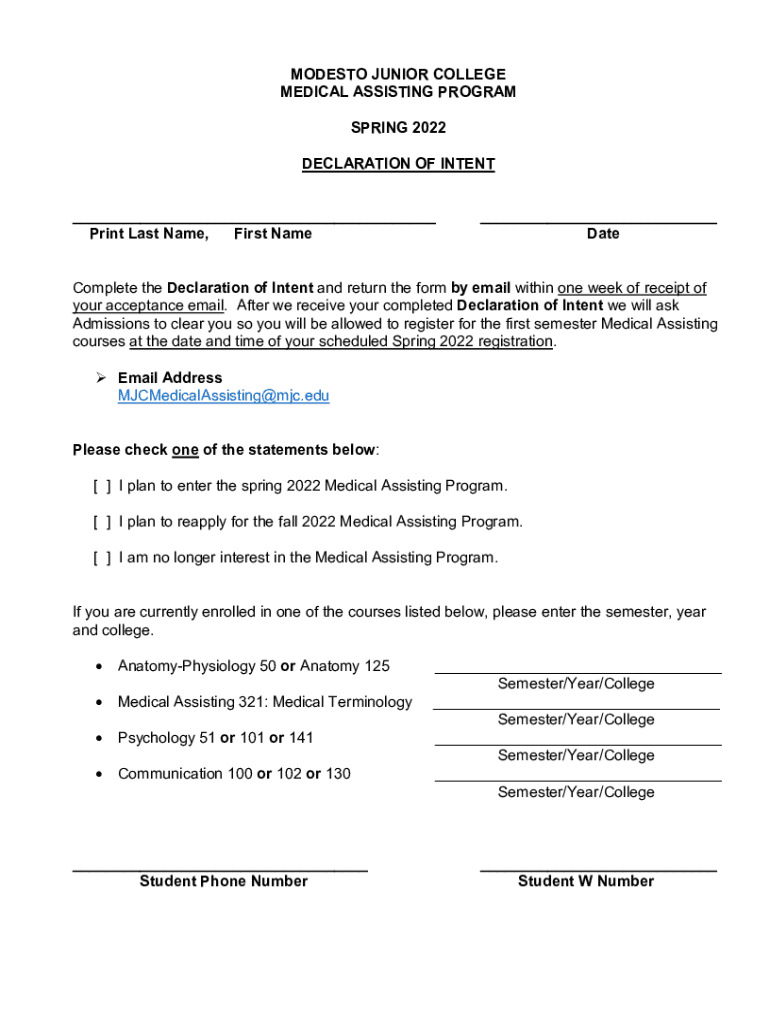 MODESTO JUNIOR COLLEGE
MEDICAL ASSISTING PROGRAM

SPRING 2022

DECLARATION OF INTENT

Print Last Name, First Name

Date

Complete the Declaration of Intent and return the form by email within one week of receipt of your acceptance email. After we receive your completed Declaration of Intent we will ask Admissions to clear you so you will be allowed to register for the first semester Medical Assisting courses at the date and time of your scheduled Spring 2022 registration.

➢ Email Address
MJCMedicalAssisting@mjc.edu

Please check one of the statements below:

[ ] I plan to enter the spring 2022 Medical Assisting Program.

[ ] I plan to reapply for the fall 2022 Medical Assisting Program.

[ ] I am no longer interest in the Medical Assisting Program.

If you are currently enrolled in one of the courses listed below, please enter the semester, year and college.

• Anatomy-Physiology 50 or Anatomy 125
Semester/Year/College

• Medical Assisting 321: Medical Terminology
Semester/Year/College

• Psychology 51 or 101 or 141
Semester/Year/College

• Communication 100 or 102 or 130
Semester/Year/College

Student Phone Number

Student W Number